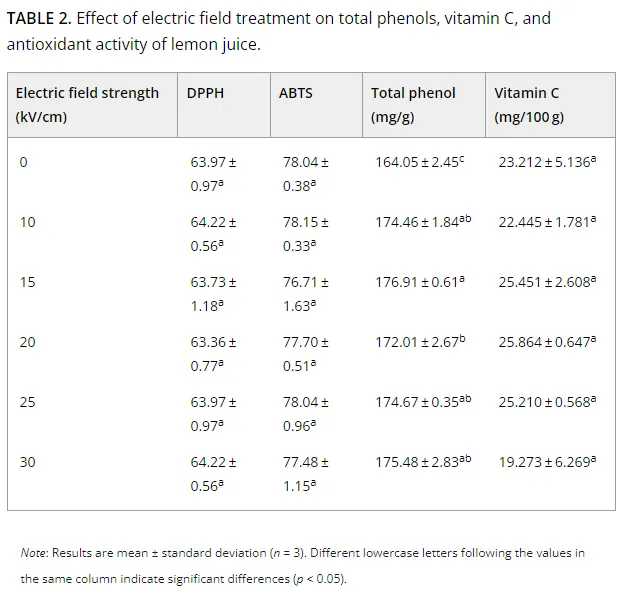 TABLE 2. Effect of electric field treatment on total phenols, vitamin C, and antioxidant activity of lemon juice.

| Electric field strength (kV/cm) | DPPH | ABTS | Total phenol (mg/g) | Vitamin C (mg/100 g) |
|---|---|---|---|---|
| 0 | 63.97 ± 0.97$^{a}$ | 78.04 ± 0.38$^{a}$ | 164.05 ± 2.45$^{c}$ | 23.212 ± 5.136$^{a}$ |
| 10 | 64.22 ± 0.56$^{a}$ | 78.15 ± 0.33$^{a}$ | 174.46 ± 1.84$^{ab}$ | 22.445 ± 1.781$^{a}$ |
| 15 | 63.73 ± 1.18$^{a}$ | 76.71 ± 1.63$^{a}$ | 176.91 ± 0.61$^{a}$ | 25.451 ± 2.608$^{a}$ |
| 20 | 63.36 ± 0.77$^{a}$ | 77.70 ± 0.51$^{a}$ | 172.01 ± 2.67$^{b}$ | 25.864 ± 0.647$^{a}$ |
| 25 | 63.97 ± 0.97$^{a}$ | 78.04 ± 0.96$^{a}$ | 174.67 ± 0.35$^{ab}$ | 25.210 ± 0.568$^{a}$ |
| 30 | 64.22 ± 0.56$^{a}$ | 77.48 ± 1.15$^{a}$ | 175.48 ± 2.83$^{ab}$ | 19.273 ± 6.269$^{a}$ |

Note: Results are mean ± standard deviation (n = 3). Different lowercase letters following the values in the same column indicate significant differences (p < 0.05).